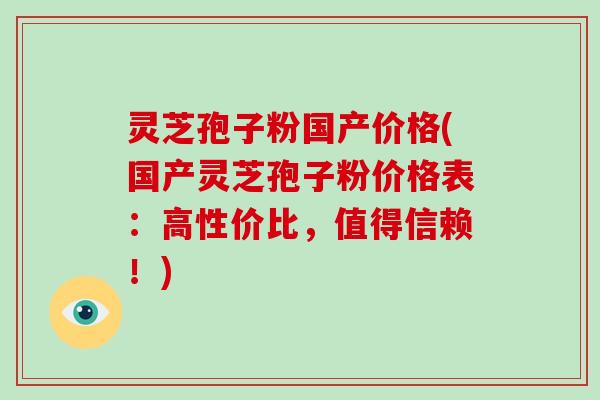 灵芝孢子粉国产价格(国产灵芝孢子粉价格表：高性价比，值得信赖！)